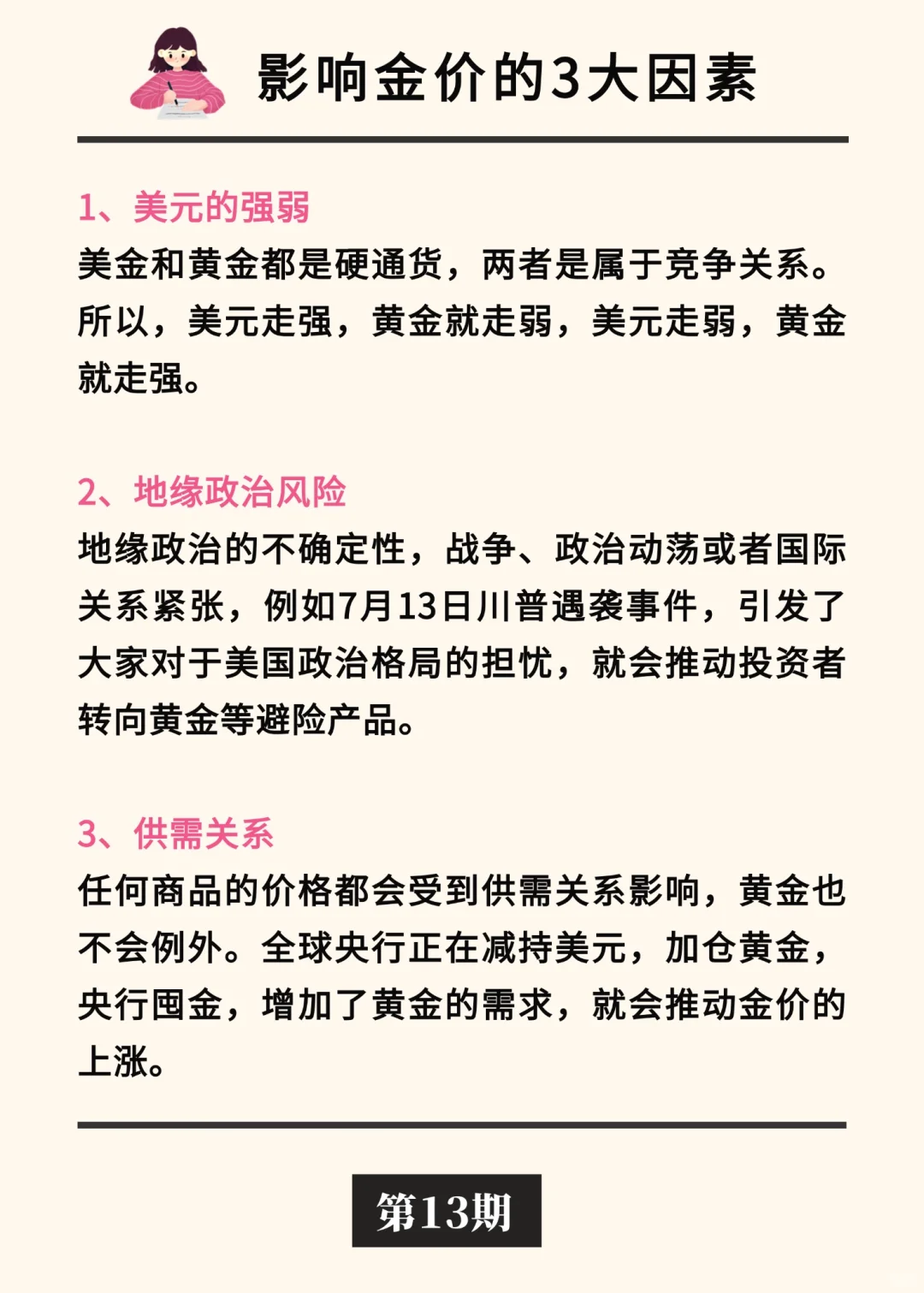 影响金价的3大因素

1、美元的强弱
美金和黄金都是硬通货，两者是属于竞争关系。所以，美元走强，黄金就走弱，美元走弱，黄金就走强。

2、地缘政治风险
地缘政治的不确定性，战争、政治动荡或者国际关系紧张，例如7月13日川普遇袭事件，引发了大家对于美国政治格局的担忧，就会推动投资者转向黄金等避险产品。

3、供需关系
任何商品的价格都会受到供需关系影响，黄金也不会例外。全球央行正在减持美元，加仓黄金，央行囤金，增加了黄金的需求，就会推动金价的上涨。

第13期